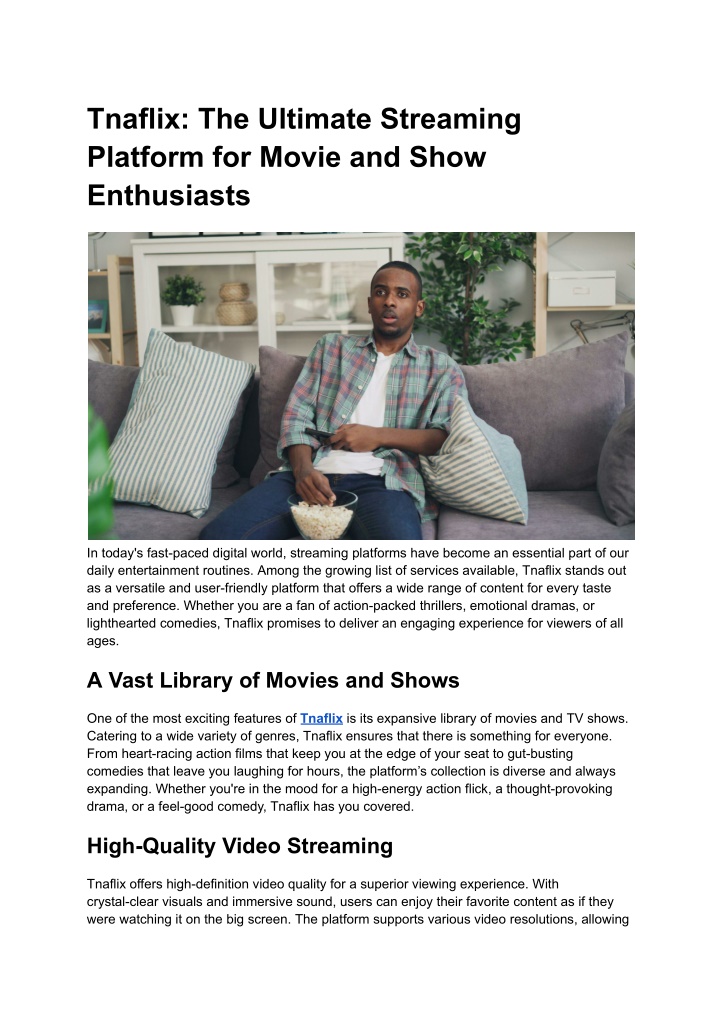 Tnaflix: The Ultimate Streaming Platform for Movie and Show Enthusiasts

In today's fast-paced digital world, streaming platforms have become an essential part of our daily entertainment routines. Among the growing list of services available, Tnaflix stands out as a versatile and user-friendly platform that offers a wide range of content for every taste and preference. Whether you are a fan of action-packed thrillers, emotional dramas, or lighthearted comedies, Tnaflix promises to deliver an engaging experience for viewers of all ages.

A Vast Library of Movies and Shows

One of the most exciting features of Tnaflix is its expansive library of movies and TV shows. Catering to a wide variety of genres, Tnaflix ensures that there is something for everyone. From heart-racing action films that keep you at the edge of your seat to gut-busting comedies that leave you laughing for hours, the platform's collection is diverse and always expanding. Whether you're in the mood for a high-energy action flick, a thought-provoking drama, or a feel-good comedy, Tnaflix has you covered.

High-Quality Video Streaming

Tnaflix offers high-definition video quality for a superior viewing experience. With crystal-clear visuals and immersive sound, users can enjoy their favorite content as if they were watching it on the big screen. The platform supports various video resolutions, allowing